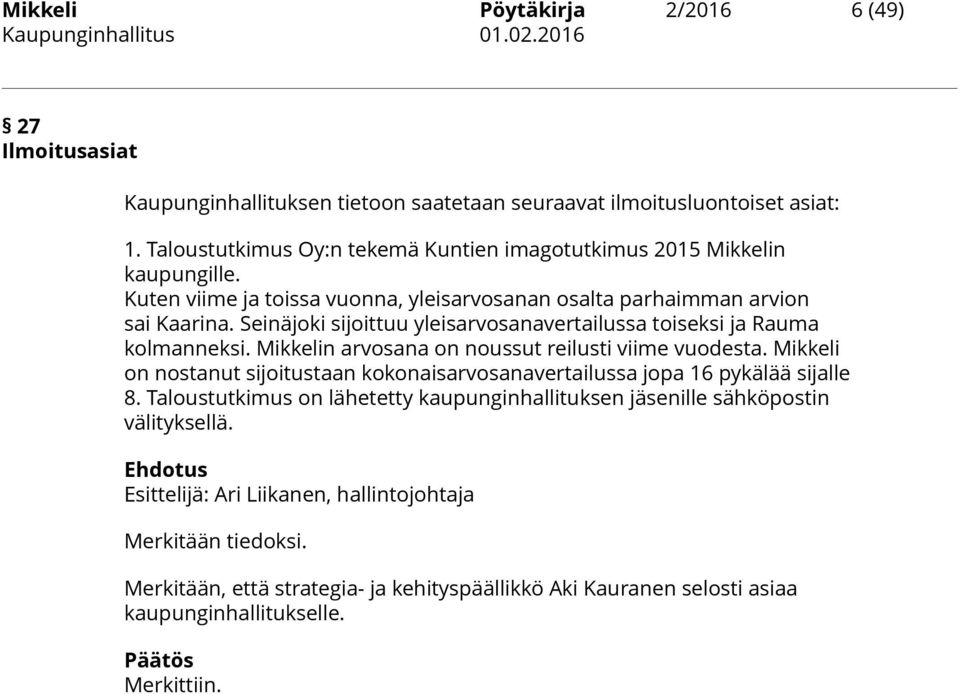 Mikkeli Pöytäkirja 2/2016 6 (49)
Kaupunginhallitus 01.02.2016

§ 27
Ilmoitusasiat

Kaupunginhallituksen tietoon saatetaan seuraavat ilmoitusluontoiset asiat:

1. Taloustutkimus Oy:n tekemä Kuntien imagotutkimus 2015 Mikkelin kaupungille.
Kuten viime ja toissa vuonna, yleisarvosanan osalta parhaimman arvion sai Kaarina. Seinäjoki sijoittuu yleisarvosanavertailussa toiseksi ja Rauma kolmanneksi. Mikkelin arvosana on noussut reilusti viime vuodesta. Mikkeli on nostanut sijoitustaan kokonaisarvosanavertailussa jopa 16 pykälää sijalle 8. Taloustutkimus on lähetetty kaupunginhallituksen jäsenille sähköpostin välityksellä.

Ehdotus
Esittelijä: Ari Liikanen, hallintojohtaja

Merkitään tiedoksi.

Merkitään, että strategia- ja kehityspäällikkö Aki Kauranen selosti asiaa kaupunginhallitukselle.

Päätös
Merkittiin.